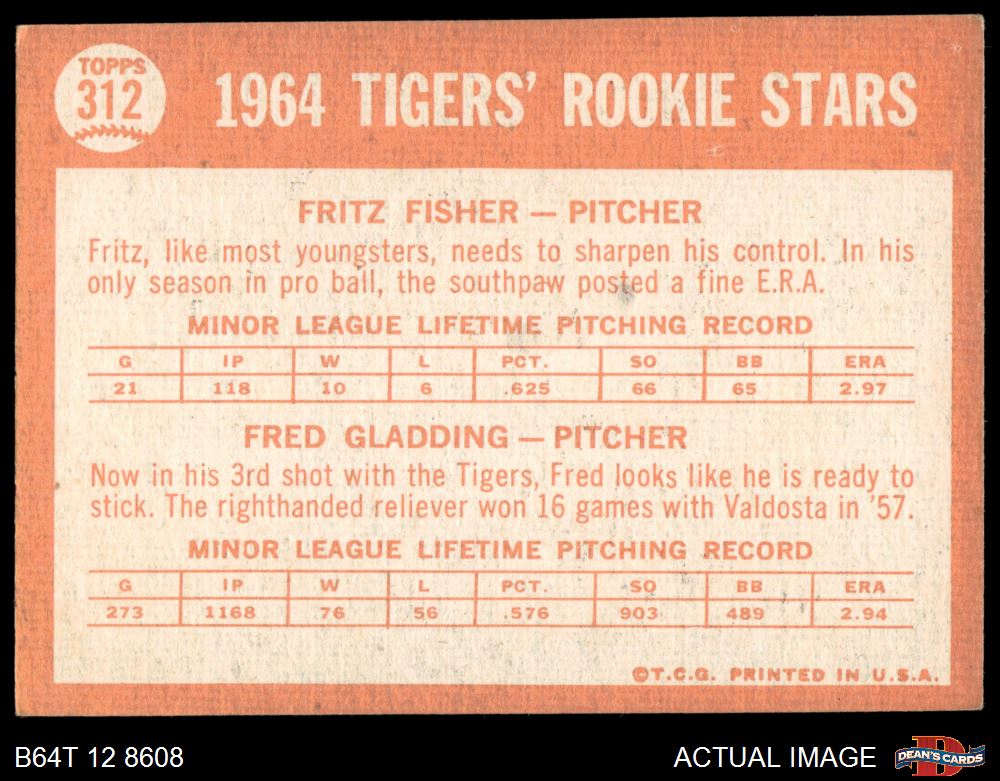 TOPPS
312

1964 TIGERS' ROOKIE STARS

FRITZ FISHER — PITCHER

Fritz, like most youngsters, needs to sharpen his control. In his only season in pro ball, the southpaw posted a fine E.R.A.

MINOR LEAGUE LIFETIME PITCHING RECORD

| G | IP | W | L | PCT. | SO | BB | ERA |
|---|---|---|---|---|---|---|---|
| 21 | 118 | 10 | 6 | .625 | 66 | 65 | 2.97 |

FRED GLADDING — PITCHER

Now in his 3rd shot with the Tigers, Fred looks like he is ready to stick. The righthanded reliever won 16 games with Valdosta in '57.

MINOR LEAGUE LIFETIME PITCHING RECORD

| G | IP | W | L | PCT. | SO | BB | ERA |
|---|---|---|---|---|---|---|---|
| 273 | 1168 | 76 | 56 | .576 | 903 | 489 | 2.94 |

©T.C.G. PRINTED IN U.S.A.

B64T 12 8608

ACTUAL IMAGE

DEAN'S CARDS